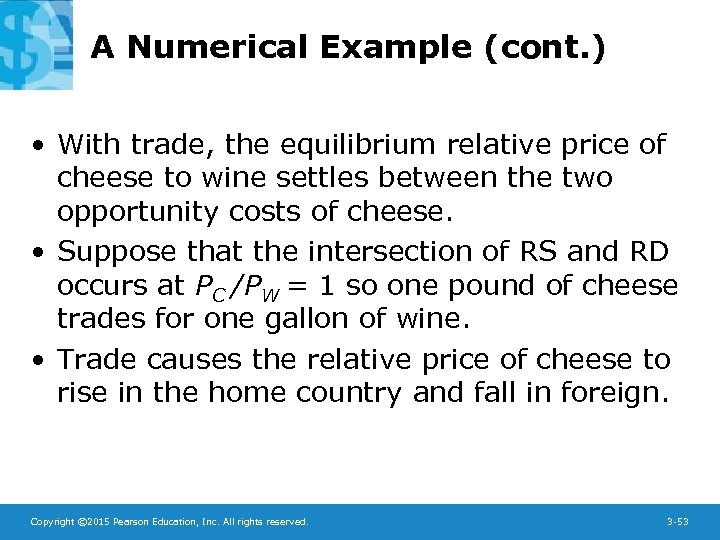 A Numerical Example (cont.)

• With trade, the equilibrium relative price of cheese to wine settles between the two opportunity costs of cheese.

• Suppose that the intersection of RS and RD occurs at $P_C/P_W = 1$ so one pound of cheese trades for one gallon of wine.

• Trade causes the relative price of cheese to rise in the home country and fall in foreign.

Copyright ©2015 Pearson Education, Inc. All rights reserved.

3-53